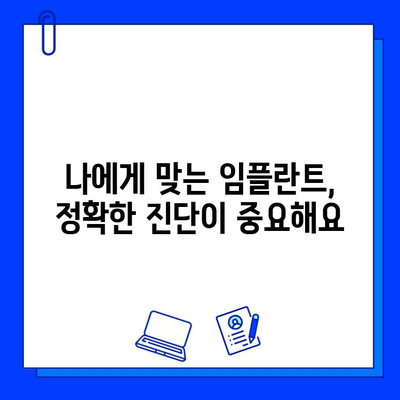 나에게 맞는 임플란트,
정확한 진단이 중요해요